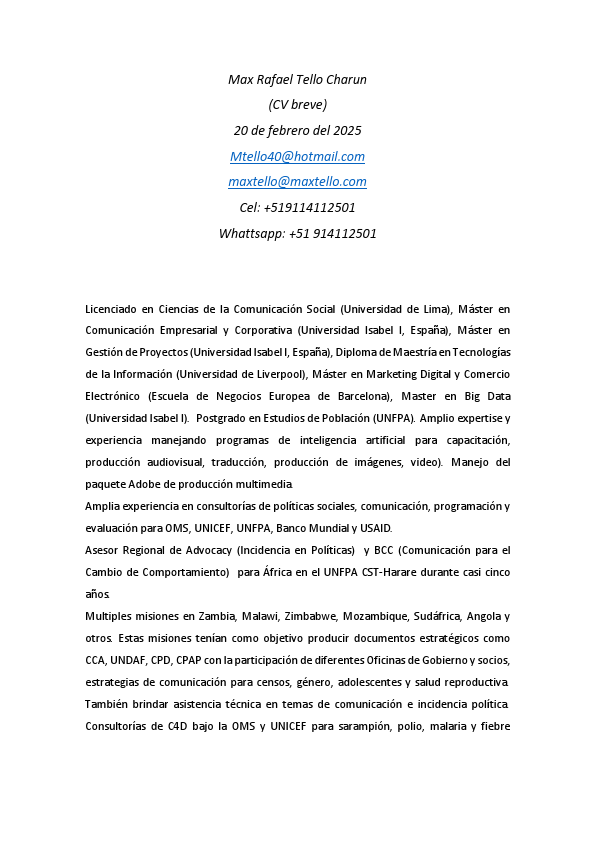 Max Rafael Tello Charun
(CV breve)
20 de febrero del 2025
Mtello40@hotmail.com
maxtello@maxtello.com
Cel: +519114112501
Whattsapp: +51 914112501

Licenciado en Ciencias de la Comunicación Social (Universidad de Lima), Máster en Comunicación Empresarial y Corporativa (Universidad Isabel I, España), Máster en Gestión de Proyectos (Universidad Isabel I, España), Diploma de Maestría en Tecnologías de la Información (Universidad de Liverpool), Máster en Marketing Digital y Comercio Electrónico (Escuela de Negocios Europea de Barcelona), Master en Big Data (Universidad Isabel I). Postgrado en Estudios de Población (UNFPA). Amplio expertise y experiencia manejando programas de inteligencia artificial para capacitación, producción audiovisual, traducción, producción de imágenes, video). Manejo del paquete Adobe de producción multimedia.
Amplia experiencia en consultorías de políticas sociales, comunicación, programación y evaluación para OMS, UNICEF, UNFPA, Banco Mundial y USAID.
Asesor Regional de Advocacy (Incidencia en Políticas) y BCC (Comunicación para el Cambio de Comportamiento) para África en el UNFPA CST-Harare durante casi cinco años.
Multiples misiones en Zambia, Malawi, Zimbabwe, Mozambique, Sudáfrica, Angola y otros. Estas misiones tenían como objetivo producir documentos estratégicos como CCA, UNDAF, CPD, CPAP con la participación de diferentes Oficinas de Gobierno y socios, estrategias de comunicación para censos, género, adolescentes y salud reproductiva. También brindar asistencia técnica en temas de comunicación e incidencia política. Consultorías de C4D bajo la OMS y UNICEF para sarampión, polio, malaria y fiebre